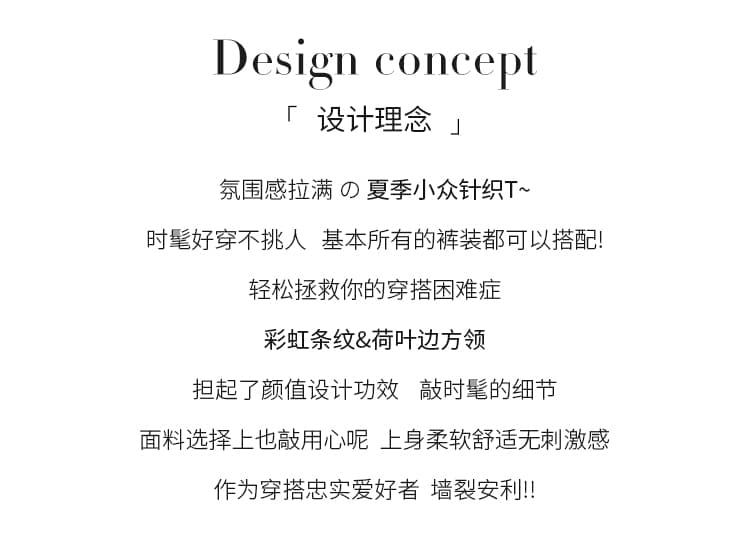 Design concept
「 设计理念 」

氛围感拉满 の 夏季小众针织T~

时髦好穿不挑人 基本所有的裤装都可以搭配!

轻松拯救你的穿搭困难症

彩虹条纹&荷叶边方领

担起了颜值设计功效 敲时髦的细节

面料选择上也敲用心呢 上身柔软舒适无刺激感

作为穿搭忠实爱好者 墙裂安利!!